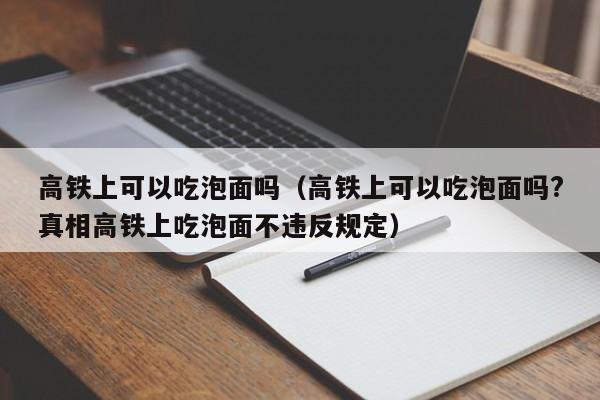 高铁上可以吃泡面吗（高铁上可以吃泡面吗?真相高铁上吃泡面不违反规定）